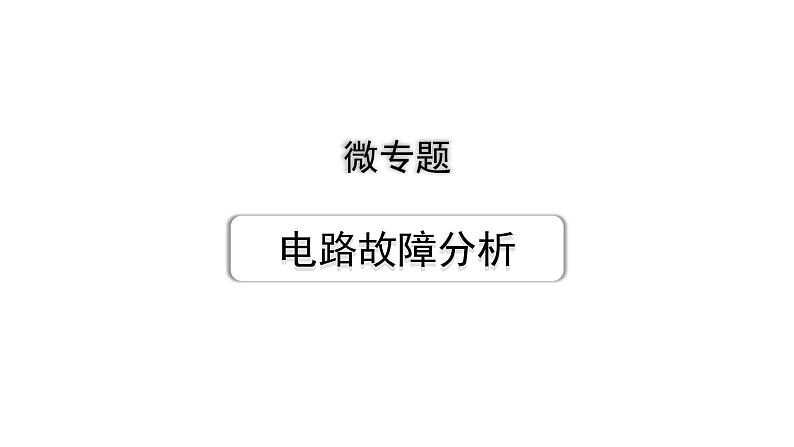 微专题

电路故障分析